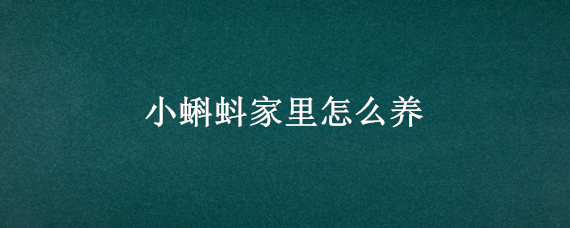 小蝌蚪家里怎么养